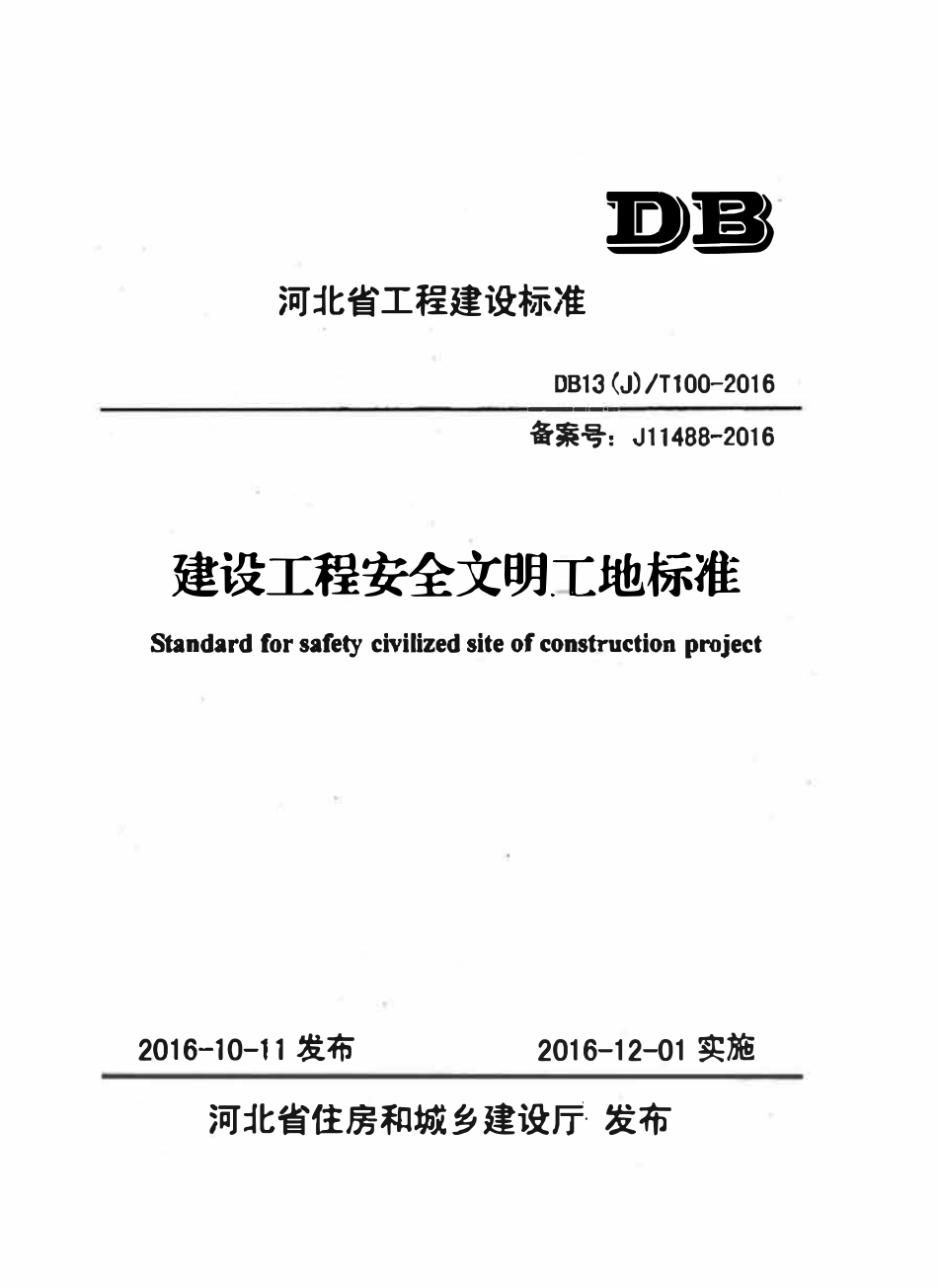 DB

河北省工程建设标准

DB13(J)/T100-2016

备案号：J11488-2016

建设工程安全文明工地标准

Standard for safety civilized site of construction project

2016-10-11 发布　　2016-12-01 实施

河北省住房和城乡建设厅 发布